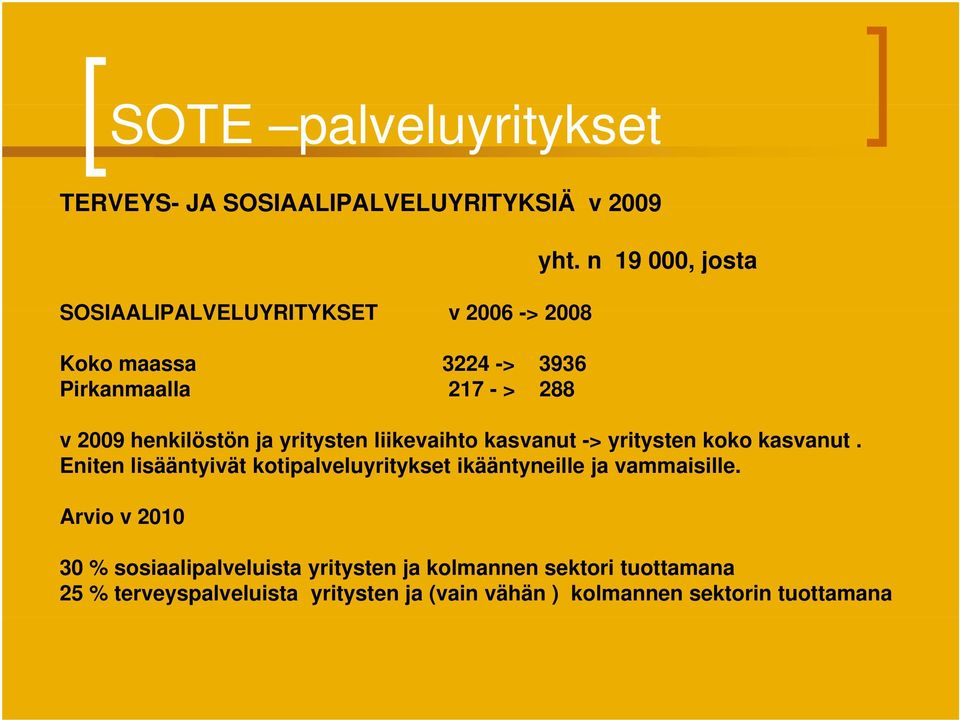 SOTE –palveluyritykset

TERVEYS- JA SOSIAALIPALVELUYRITYKSIÄ v 2009

yht. n 19 000, josta

SOSIAALIPALVELUYRITYKSET v 2006 -> 2008

Koko maassa 3224 -> 3936
Pirkanmaalla 217 - > 288

v 2009 henkilöstön ja yritysten liikevaihto kasvanut -> yritysten koko kasvanut .
Eniten lisääntyivät kotipalveluyritykset ikääntyneille ja vammaisille.

Arvio v 2010

30 % sosiaalipalveluista yritysten ja kolmannen sektori tuottamana
25 % terveyspalveluista yritysten ja (vain vähän ) kolmannen sektorin tuottamana